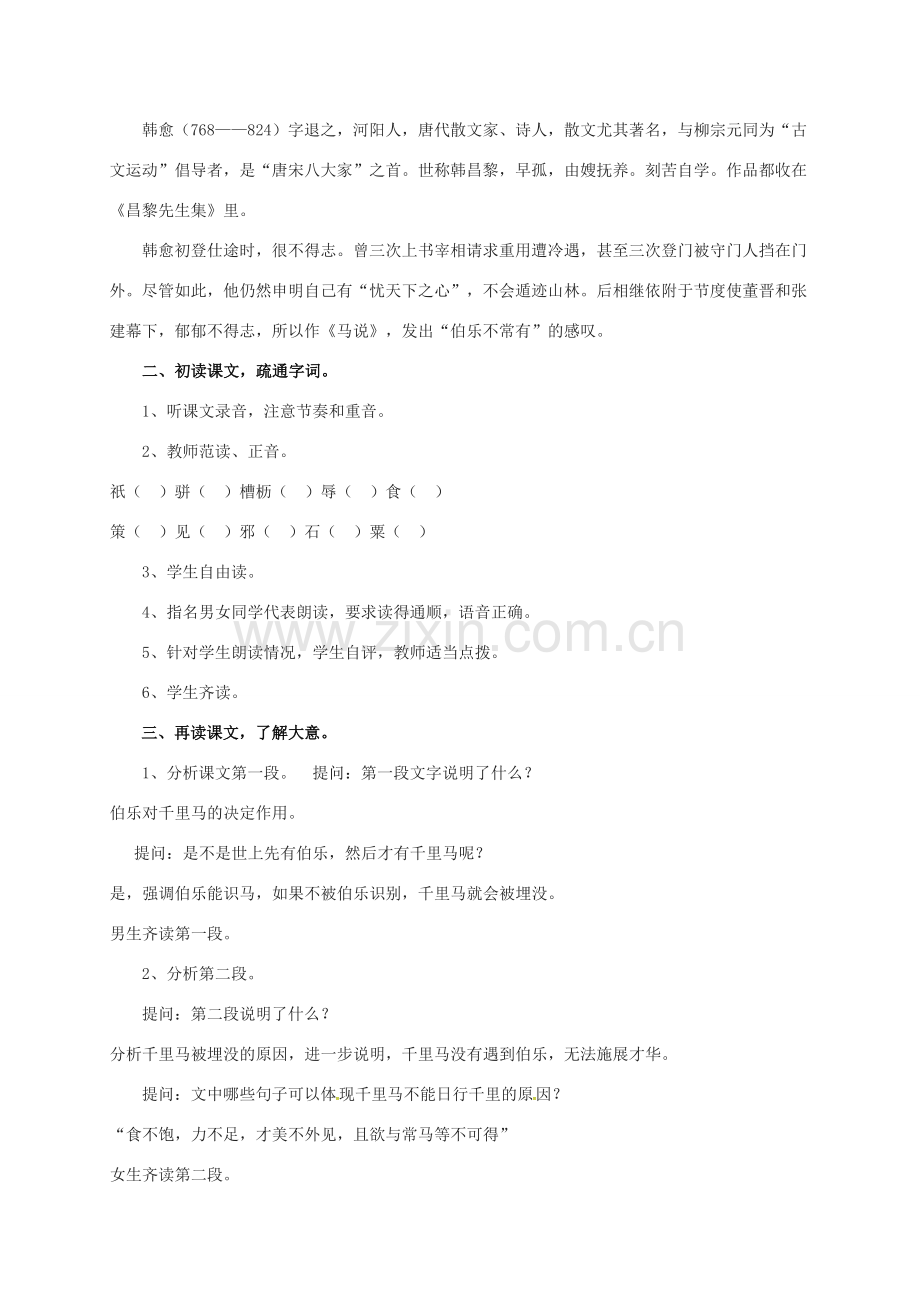 韩愈（768——824）字退之，河阳人，唐代散文家、诗人，散文尤其著名，与柳宗元同为“古文运动”倡导者，是“唐宋八大家”之首。世称韩昌黎，早孤，由嫂抚养。刻苦自学。作品都收在《昌黎先生集》里。

韩愈初登仕途时，很不得志。曾三次上书宰相请求重用遭冷遇，甚至三次登门被守门人挡在门外。尽管如此，他仍然申明自己有“忧天下之心”，不会遁迹山林。后相继依附于节度使董晋和张建幕下，郁郁不得志，所以作《马说》，发出“伯乐不常有”的感叹。

二、初读课文，疏通字词。

1、听课文录音，注意节奏和重音。

2、教师范读、正音。

祇（ ）骈（ ）槽枥（ ）辱（ ）食（ ）

策（ ）见（ ）邪（ ）石（ ）粟（ ）

3、学生自由读。

4、指名男女同学代表朗读，要求读得通顺，语音正确。

5、针对学生朗读情况，学生自评，教师适当点拨。

6、学生齐读。

三、再读课文，了解大意。

1、分析课文第一段。 提问：第一段文字说明了什么？

伯乐对千里马的决定作用。

提问：是不是世上先有伯乐，然后才有千里马呢？

是，强调伯乐能识马，如果不被伯乐识别，千里马就会被埋没。

男生齐读第一段。

2、分析第二段。

提问：第二段说明了什么？

分析千里马被埋没的原因，进一步说明，千里马没有遇到伯乐，无法施展才华。

提问：文中哪些句子可以体现千里马不能日行千里的原因？

“食不饱，力不足，才美不外见，且欲与常马等不可得”

女生齐读第二段。

www.zixin.com.cn